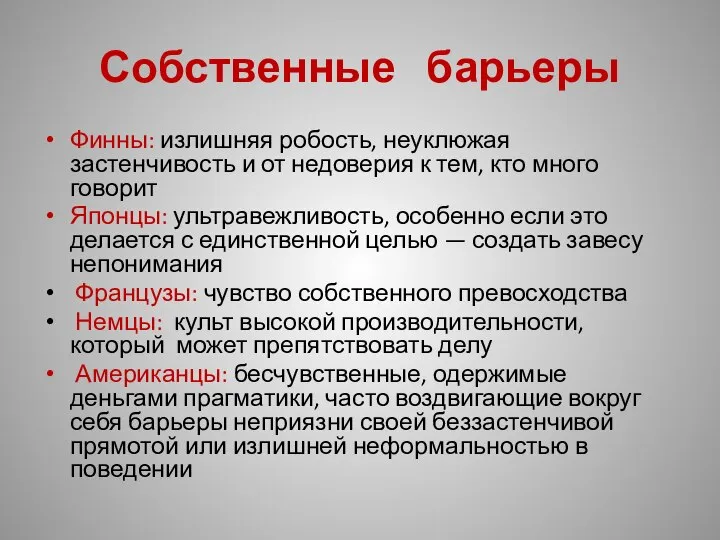 Собственные барьеры

• Финны: излишняя робость, неуклюжая застенчивость и от недоверия к тем, кто много говорит
• Японцы: ультравежливость, особенно если это делается с единственной целью — создать завесу непонимания
• Французы: чувство собственного превосходства
• Немцы: культ высокой производительности, который может препятствовать делу
• Американцы: бесчувственные, одержимые деньгами прагматики, часто воздвигающие вокруг себя барьеры неприязни своей беззастенчивой прямотой или излишней неформальностью в поведении